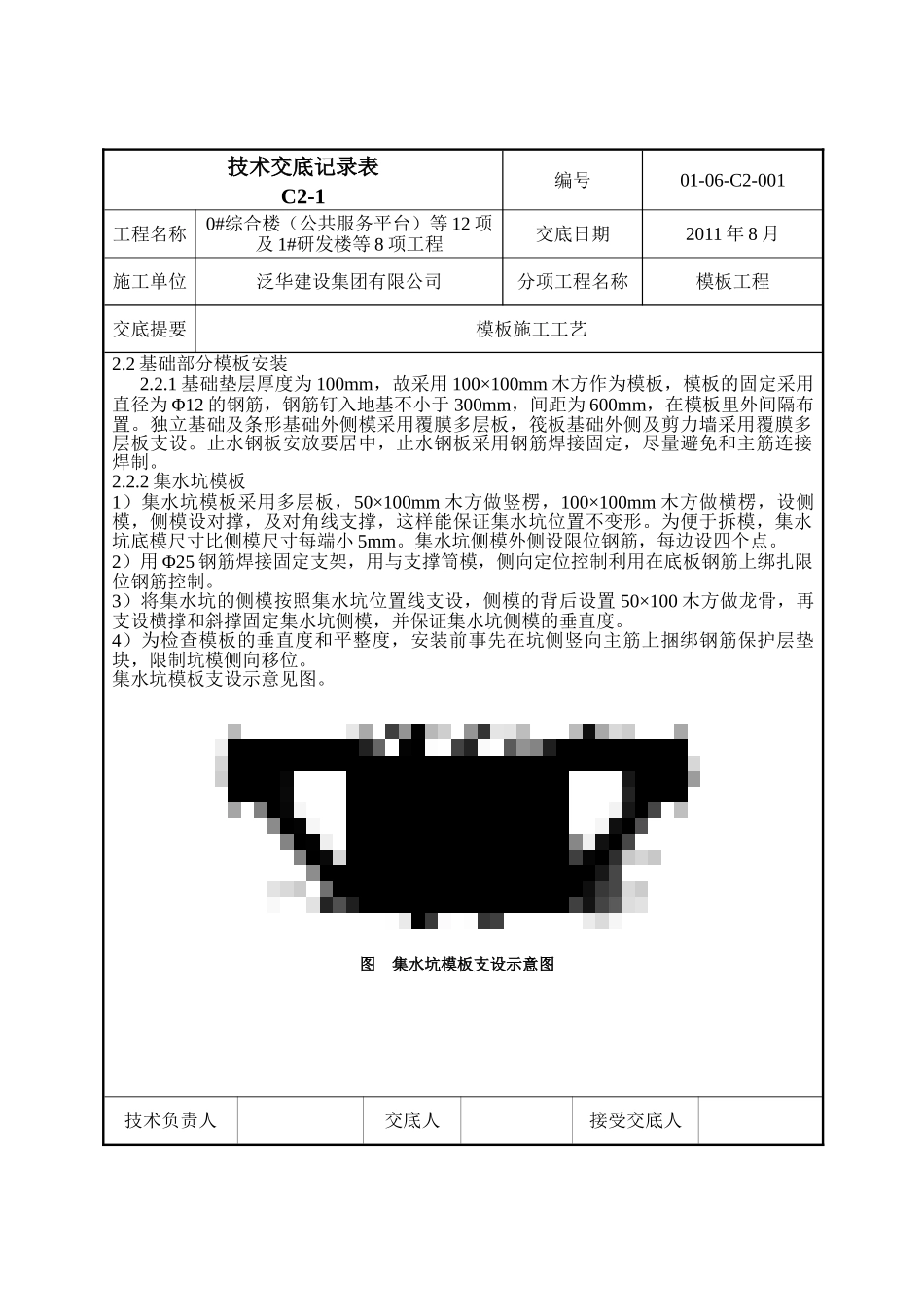 | 技术交底记录表 C2-1 | | 编号 | 01-06-C2-001 |
|---|---|---|---|
| 工程名称 | 0#综合楼（公共服务平台）等 12 项及 1#研发楼等 8 项工程 | 交底日期 | 2011 年 8 月 |
| 施工单位 | 泛华建设集团有限公司 | 分项工程名称 | 模板工程 |
| 交底提要 | 模板施工工艺 | | |

2.2 基础部分模板安装

2.2.1 基础垫层厚度为 100mm，故采用 100×100mm 木方作为模板，模板的固定采用直径为 Φ12 的钢筋，钢筋钉入地基不小于 300mm，间距为 600mm，在模板里外间隔布置。独立基础及条形基础外侧模采用覆膜多层板，筏板基础外侧及剪力墙采用覆膜多层板支设。止水钢板安放要居中，止水钢板采用钢筋焊接固定，尽量避免和主筋连接焊制。

2.2.2 集水坑模板

1）集水坑模板采用多层板，50×100mm 木方做竖楞，100×100mm 木方做横楞，设侧模，侧模设对撑，及对角线支撑，这样能保证集水坑位置不变形。为便于拆模，集水坑底模尺寸比侧模尺寸每端小 5mm。集水坑侧模外侧设限位钢筋，每边设四个点。

2）用 Φ25 钢筋焊接固定支架，用与支撑筒模，侧向定位控制利用在底板钢筋上绑扎限位钢筋控制。

3）将集水坑的侧模按照集水坑位置线支设，侧模的背后设置 50×100 木方做龙骨，再支设横撑和斜撑固定集水坑侧模，并保证集水坑侧模的垂直度。

4）为检查模板的垂直度和平整度，安装前事先在坑侧竖向主筋上捆绑钢筋保护层垫块，限制坑模侧向移位。

集水坑模板支设示意见图。

图　集水坑模板支设示意图

| 技术负责人 | | 交底人 | | 接受交底人 | |
|---|---|---|---|---|---|